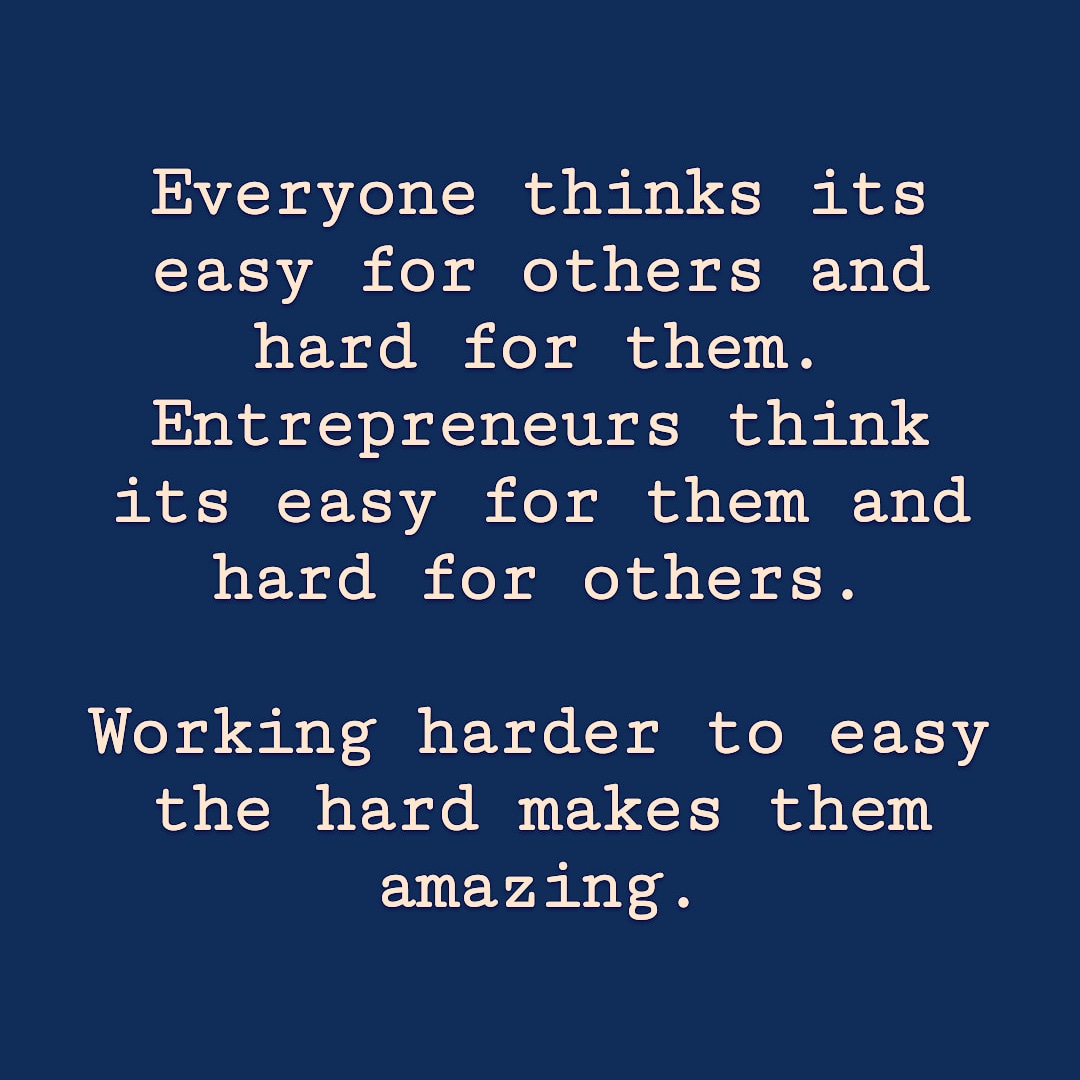 Everyone thinks its easy for others and hard for them. Entrepreneurs think its easy for them and hard for others.

Working harder to easy the hard makes them amazing.